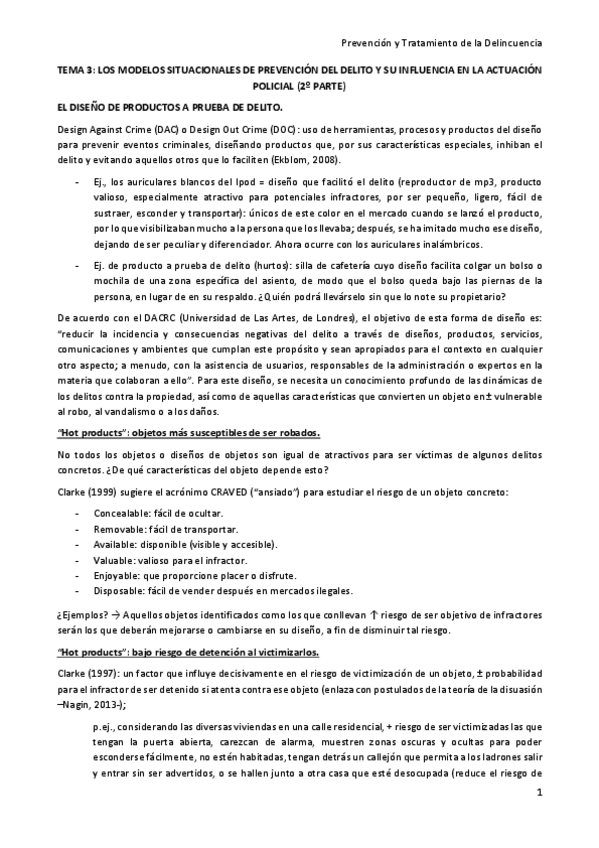 Prevención y Tratamiento de la Delincuencia

TEMA 3: LOS MODELOS SITUACIONALES DE PREVENCIÓN DEL DELITO Y SU INFLUENCIA EN LA ACTUACIÓN POLICIAL (2º PARTE)

EL DISEÑO DE PRODUCTOS A PRUEBA DE DELITO.

Design Against Crime (DAC) o Design Out Crime (DOC): uso de herramientas, procesos y productos del diseño para prevenir eventos criminales, diseñando productos que, por sus características especiales, inhiban el delito y evitando aquellos otros que lo faciliten (Ekblom, 2008).

- Ej., los auriculares blancos del Ipod = diseño que facilitó el delito (reproductor de mp3, producto valioso, especialmente atractivo para potenciales infractores, por ser pequeño, ligero, fácil de sustraer, esconder y transportar): únicos de este color en el mercado cuando se lanzó el producto, por lo que visibilizaban mucho a la persona que los llevaba; después, se ha imitado mucho ese diseño, dejando de ser peculiar y diferenciador. Ahora ocurre con los auriculares inalámbricos.

- Ej. de producto a prueba de delito (hurtos): silla de cafetería cuyo diseño facilita colgar un bolso o mochila de una zona específica del asiento, de modo que el bolso queda bajo las piernas de la persona, en lugar de en su respaldo. ¿Quién podrá llevárselo sin que lo note su propietario?

De acuerdo con el DACRC (Universidad de Las Artes, de Londres), el objetivo de esta forma de diseño es: "reducir la incidencia y consecuencias negativas del delito a través de diseños, productos, servicios, comunicaciones y ambientes que cumplan este propósito y sean apropiados para el contexto en cualquier otro aspecto; a menudo, con la asistencia de usuarios, responsables de la administración o expertos en la materia que colaboran a ello". Para este diseño, se necesita un conocimiento profundo de las dinámicas de los delitos contra la propiedad, así como de aquellas características que convierten un objeto en ± vulnerable al robo, al vandalismo o a los daños.

"Hot products": objetos más susceptibles de ser robados.

No todos los objetos o diseños de objetos son igual de atractivos para ser víctimas de algunos delitos concretos. ¿De qué características del objeto depende esto?

Clarke (1999) sugiere el acrónimo CRAVED ("ansiado") para estudiar el riesgo de un objeto concreto:

- Concealable: fácil de ocultar.
- Removable: fácil de transportar.
- Available: disponible (visible y accesible).
- Valuable: valioso para el infractor.
- Enjoyable: que proporcione placer o disfrute.
- Disposable: fácil de vender después en mercados ilegales.

¿Ejemplos? → Aquellos objetos identificados como los que conllevan ↑ riesgo de ser objetivo de infractores serán los que deberán mejorarse o cambiarse en su diseño, a fin de disminuir tal riesgo.

"Hot products": bajo riesgo de detención al victimizarlos.

Clarke (1997): un factor que influye decisivamente en el riesgo de victimización de un objeto, ± probabilidad para el infractor de ser detenido si atenta contra ese objeto (enlaza con postulados de la teoría de la disuasión –Nagin, 2013-);

p.ej., considerando las diversas viviendas en una calle residencial, + riesgo de ser victimizadas las que tengan la puerta abierta, carezcan de alarma, muestren zonas oscuras y ocultas para poder esconderse fácilmente, no estén habitadas, tengan detrás un callejón que permita a los ladrones salir y entrar sin ser advertidos, o se hallen junto a otra casa que esté desocupada (reduce el riesgo de

1